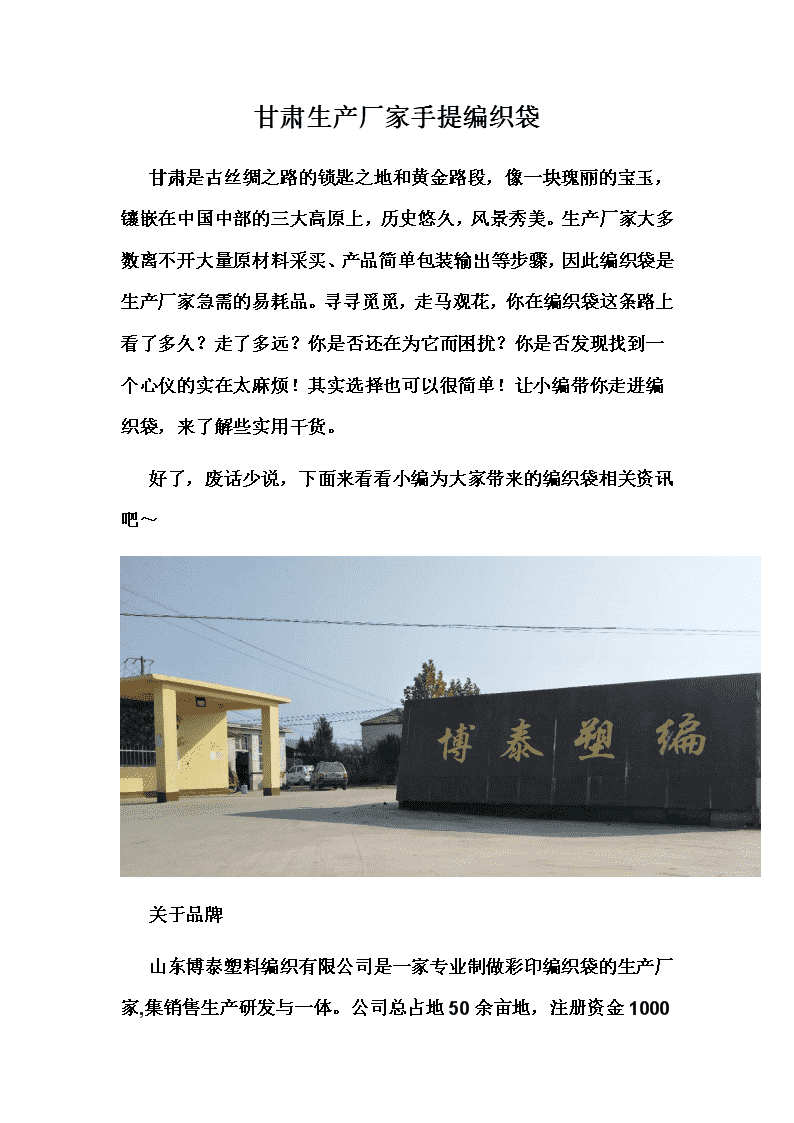 甘肃生产厂家手提编织袋

甘肃是古丝绸之路的锁匙之地和黄金路段，像一块瑰丽的宝玉，镶嵌在中国中部的三大高原上，历史悠久，风景秀美。生产厂家大多数离不开大量原材料采买、产品简单包装输出等步骤，因此编织袋是生产厂家急需的易耗品。寻寻觅觅，走马观花，你在编织袋这条路上看了多久？走了多远？你是否还在为它而困扰？你是否发现找到一个心仪的实在太麻烦！其实选择也可以很简单！让小编带你走进编织袋，来了解些实用干货。

好了，废话少说，下面来看看小编为大家带来的编织袋相关资讯吧～

博泰塑编

关于品牌

山东博泰塑料编织有限公司是一家专业制做彩印编织袋的生产厂家,集销售生产研发与一体。公司总占地50余亩地，注册资金1000